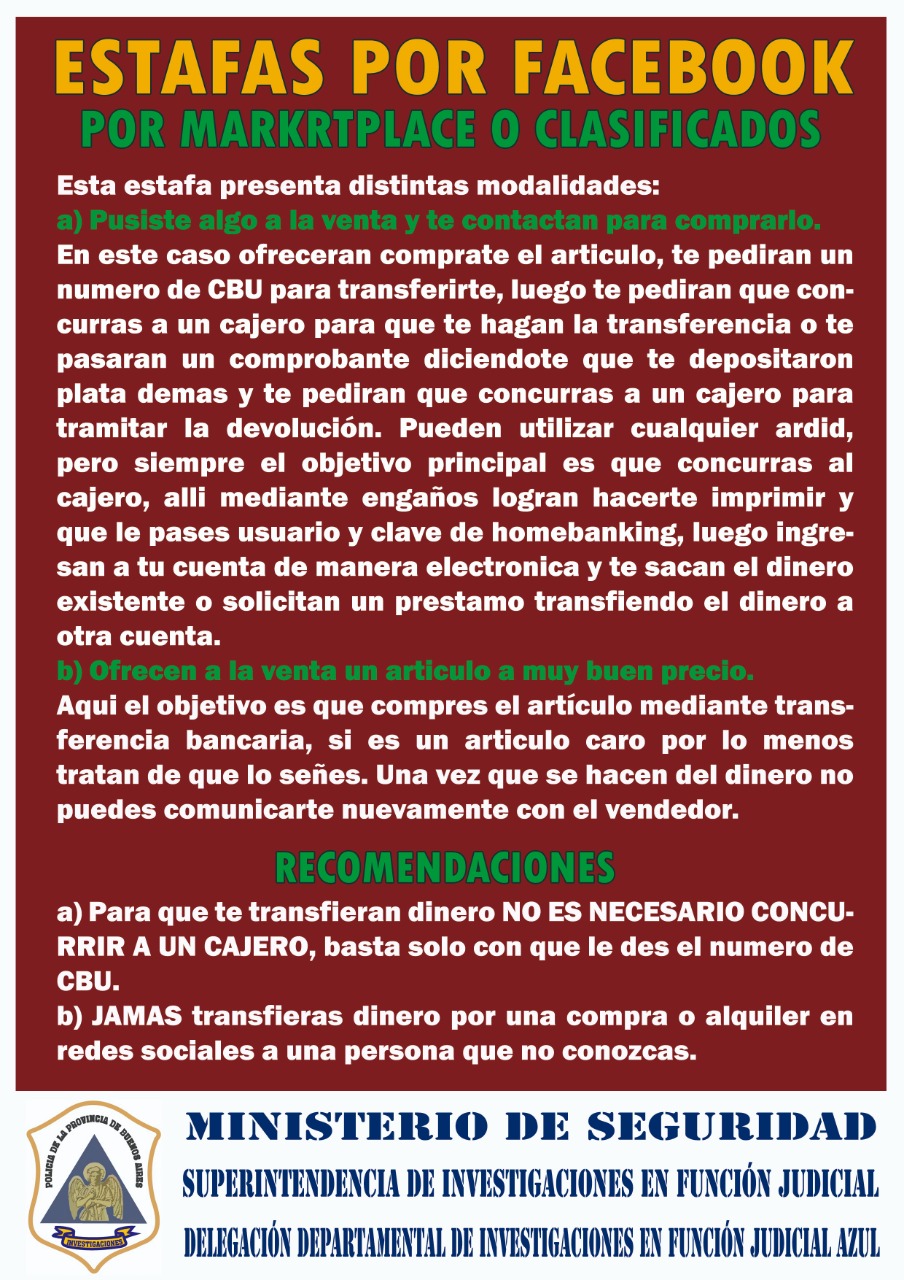 ESTAFAS POR FACEBOOK
POR MARKRTPLACE O CLASIFICADOS

Esta estafa presenta distintas modalidades:
a) Pusiste algo a la venta y te contactan para comprarlo.
En este caso ofreceran comprate el articulo, te pediran un numero de CBU para transferirte, luego te pediran que concurras a un cajero para que te hagan la transferencia o te pasaran un comprobante diciendote que te depositaron plata demas y te pediran que concurras a un cajero para tramitar la devolución. Pueden utilizar cualquier ardid, pero siempre el objetivo principal es que concurras al cajero, alli mediante engaños logran hacerte imprimir y que le pases usuario y clave de homebanking, luego ingresan a tu cuenta de manera electronica y te sacan el dinero existente o solicitan un prestamo transfiendo el dinero a otra cuenta.
b) Ofrecen a la venta un articulo a muy buen precio.
Aqui el objetivo es que compres el artículo mediante transferencia bancaria, si es un articulo caro por lo menos tratan de que lo señes. Una vez que se hacen del dinero no puedes comunicarte nuevamente con el vendedor.

RECOMENDACIONES
a) Para que te transfieran dinero NO ES NECESARIO CONCURRIR A UN CAJERO, basta solo con que le des el numero de CBU.
b) JAMAS transfieras dinero por una compra o alquiler en redes sociales a una persona que no conozcas.

POLICIA DE LA PROVINCIA DE BUENOS AIRES
INVESTIGACIONES
MINISTERIO DE SEGURIDAD
SUPERINTENDENCIA DE INVESTIGACIONES EN FUNCIÓN JUDICIAL
DELEGACIÓN DEPARTAMENTAL DE INVESTIGACIONES EN FUNCIÓN JUDICIAL AZUL